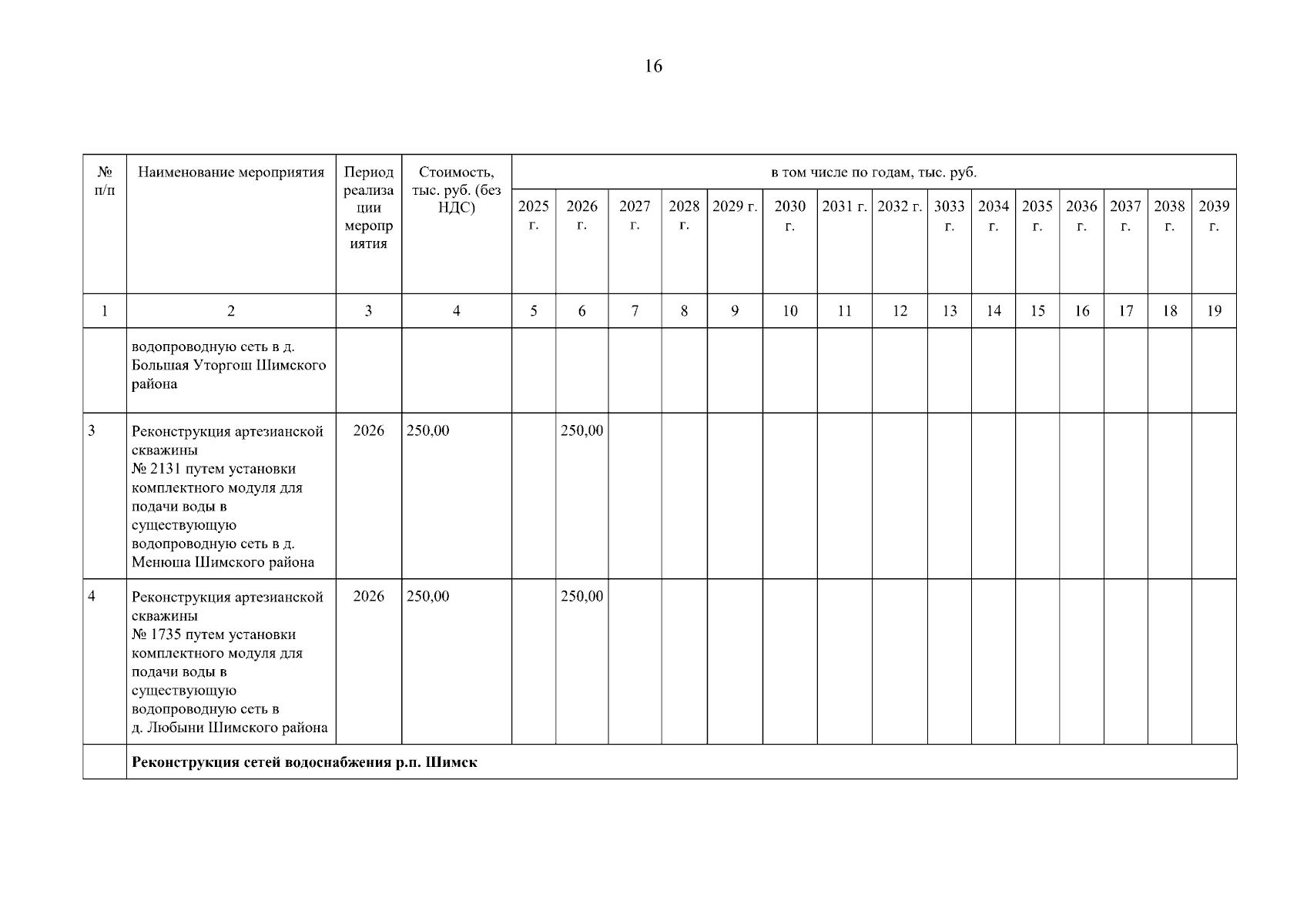 16

| № п/п | Наименование мероприятия | Период реализации мероприятия | Стоимость, тыс. руб. (без НДС) | в том числе по годам, тыс. руб. | | | | | | | | | | | | | | |
|---|---|---|---|---|---|---|---|---|---|---|---|---|---|---|---|---|---|---|
| | | | | 2025 г. | 2026 г. | 2027 г. | 2028 г. | 2029 г. | 2030 г. | 2031 г. | 2032 г. | 3033 г. | 2034 г. | 2035 г. | 2036 г. | 2037 г. | 2038 г. | 2039 г. |
| 1 | 2 | 3 | 4 | 5 | 6 | 7 | 8 | 9 | 10 | 11 | 12 | 13 | 14 | 15 | 16 | 17 | 18 | 19 |
| | водопроводную сеть в д. Большая Уторгош Шимского района | | | | | | | | | | | | | | | | | |
| 3 | Реконструкция артезианской скважины № 2131 путем установки комплектного модуля для подачи воды в существующую водопроводную сеть в д. Менюша Шимского района | 2026 | 250,00 | | 250,00 | | | | | | | | | | | | | |
| 4 | Реконструкция артезианской скважины № 1735 путем установки комплектного модуля для подачи воды в существующую водопроводную сеть в д. Любыни Шимского района | 2026 | 250,00 | | 250,00 | | | | | | | | | | | | | |
| | **Реконструкция сетей водоснабжения р.п. Шимск** | | | | | | | | | | | | | | | | | |